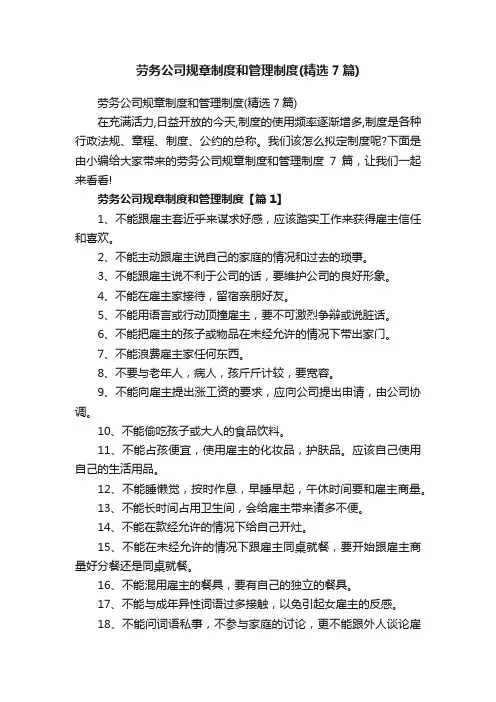 劳务公司规章制度和管理制度(精选 7 篇)

劳务公司规章制度和管理制度(精选 7 篇)

在充满活力,日益开放的今天,制度的使用频率逐渐增多,制度是各种行政法规、章程、制度、公约的总称。我们该怎么拟定制度呢?下面是由小编给大家带来的劳务公司规章制度和管理制度 7 篇，让我们一起来看看!

劳务公司规章制度和管理制度【篇 1】

1、不能跟雇主套近乎来谋求好感，应该踏实工作来获得雇主信任和喜欢。

2、不能主动跟雇主说自己的家庭的情况和过去的琐事。

3、不能跟雇主说不利于公司的话，要维护公司的良好形象。

4、不能在雇主家接待，留宿亲朋好友。

5、不能用语言或行动顶撞雇主，要不可激烈争辩或说脏话。

6、不能把雇主的孩子或物品在未经允许的情况下带出家门。

7、不能浪费雇主家任何东西。

8、不要与老年人，病人，孩斤斤计较，要宽容。

9、不能向雇主提出涨工资的要求，应向公司提出申请，由公司协调。

10、不能偷吃孩子或大人的食品饮料。

11、不能占孩便宜，使用雇主的化妆品，护肤品。应该自己使用自己的生活用品。

12、不能睡懒觉，按时作息，早睡早起，午休时间要和雇主商量。

13、不能长时间占用卫生间，会给雇主带来诸多不便。

14、不能在款经允许的情况下给自己开灶。

15、不能在未经允许的情况下跟雇主同桌就餐，要开始跟雇主商量好分餐还是同桌就餐。

16、不能混用雇主的餐具，要有自己的独立的餐具。

17、不能与成年异性词语过多接触，以免引起女雇主的反感。

18、不能问词语私事，不参与家庭的讨论，更不能跟外人谈论雇